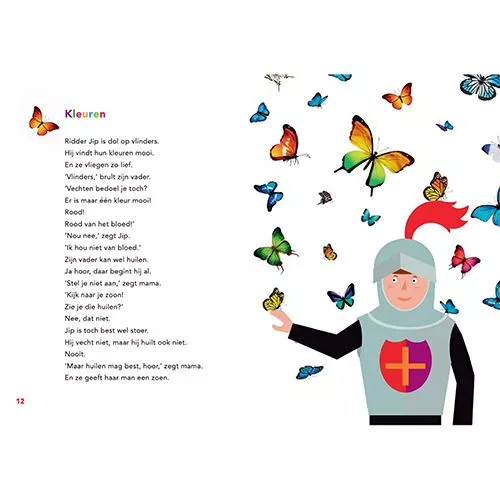 Kleuren

Ridder Jip is dol op vlinders.
Hij vindt hun kleuren mooi.
En ze vliegen zo lief.
'Vlinders,' brult zijn vader.
'Vechten bedoel je toch?
Er is maar één kleur mooi!
Rood!
Rood van het bloed!'
'Nou nee,' zegt Jip.
'Ik hou niet van bloed.'
Zijn vader kan wel huilen.
Ja hoor, daar begint hij al.
'Stel je niet aan,' zegt mama.
'Kijk naar je zoon!
Zie je die huilen?'
Nee, dat niet.
Jip is toch best wel stoer.
Hij vecht niet, maar hij huilt ook niet.
Nooit.
'Maar huilen mag best, hoor,' zegt mama.
En ze geeft haar man een zoen.

12